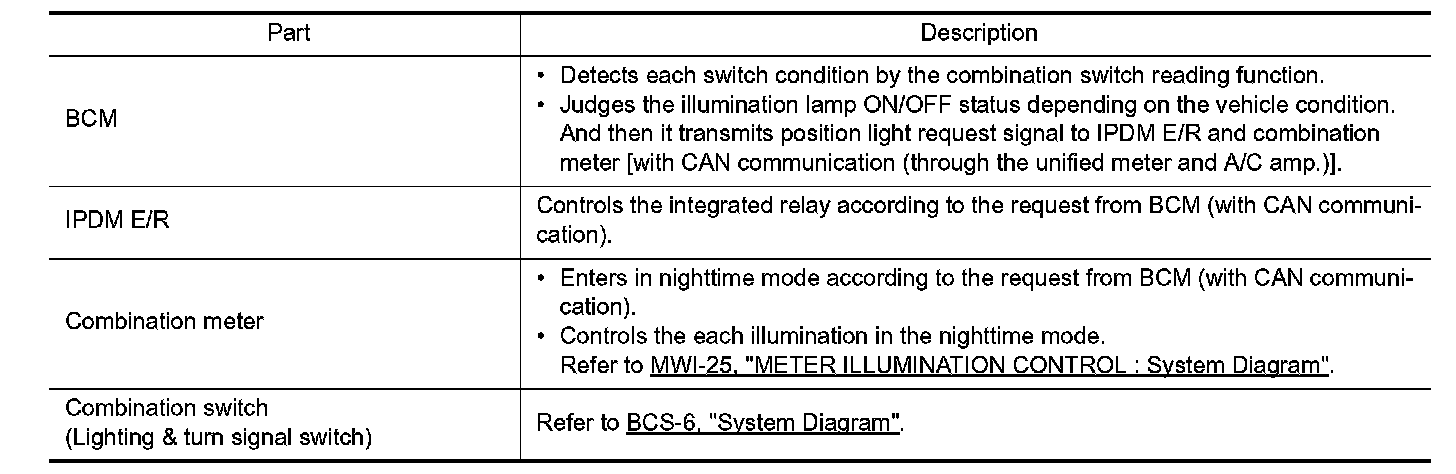 | Part | Description |
|---|---|
| BCM | • Detects each switch condition by the combination switch reading function. • Judges the illumination lamp ON/OFF status depending on the vehicle condition. And then it transmits position light request signal to IPDM E/R and combination meter [with CAN communication (through the unified meter and A/C amp.)]. |
| IPDM E/R | Controls the integrated relay according to the request from BCM (with CAN communication). |
| Combination meter | • Enters in nighttime mode according to the request from BCM (with CAN communication). • Controls the each illumination in the nighttime mode. Refer to MWI-25, "METER ILLUMINATION CONTROL : System Diagram". |
| Combination switch (Lighting & turn signal switch) | Refer to BCS-6, "System Diagram". |